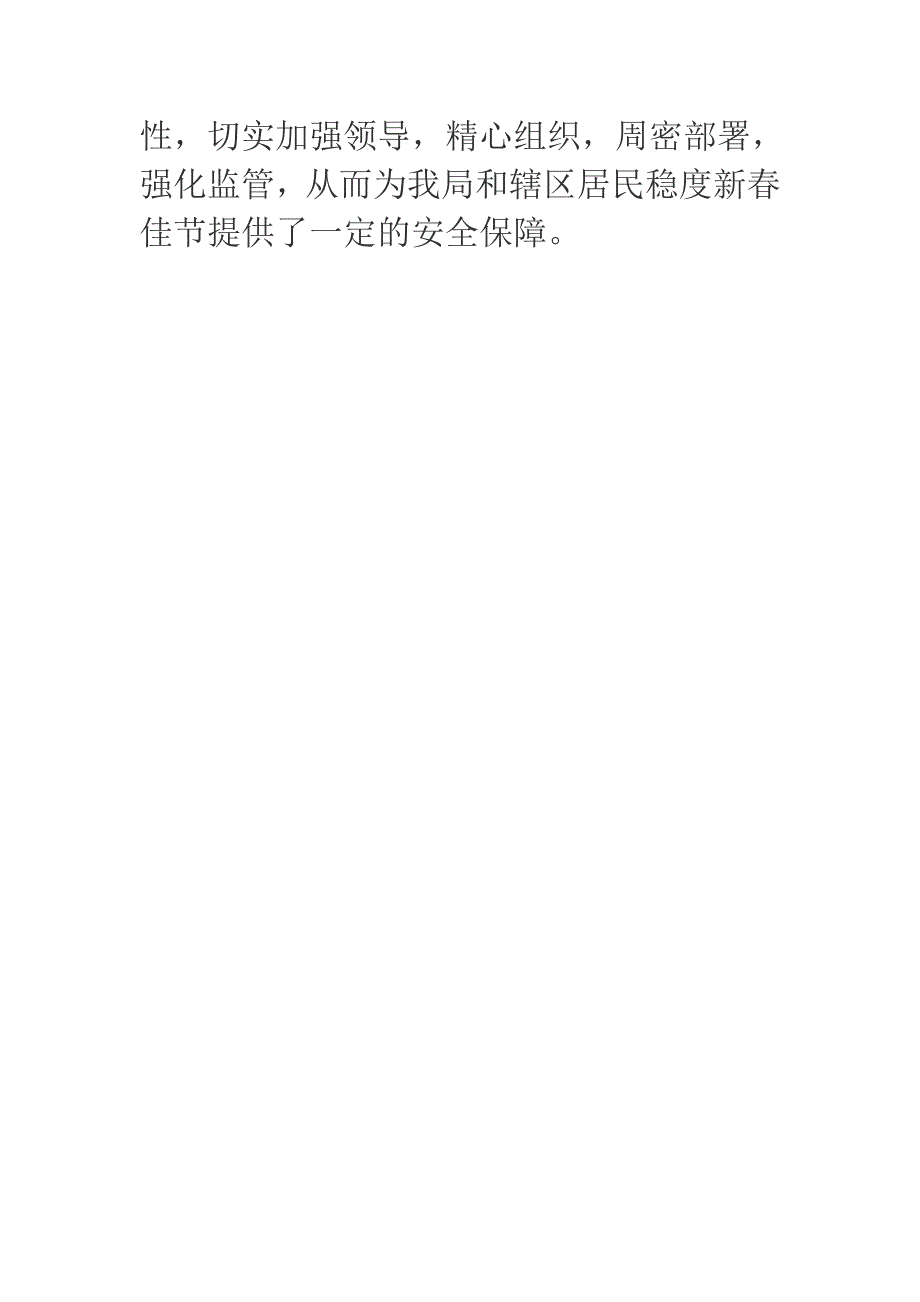 性，切实加强领导，精心组织，周密部署，强化监管，从而为我局和辖区居民稳度新春佳节提供了一定的安全保障。